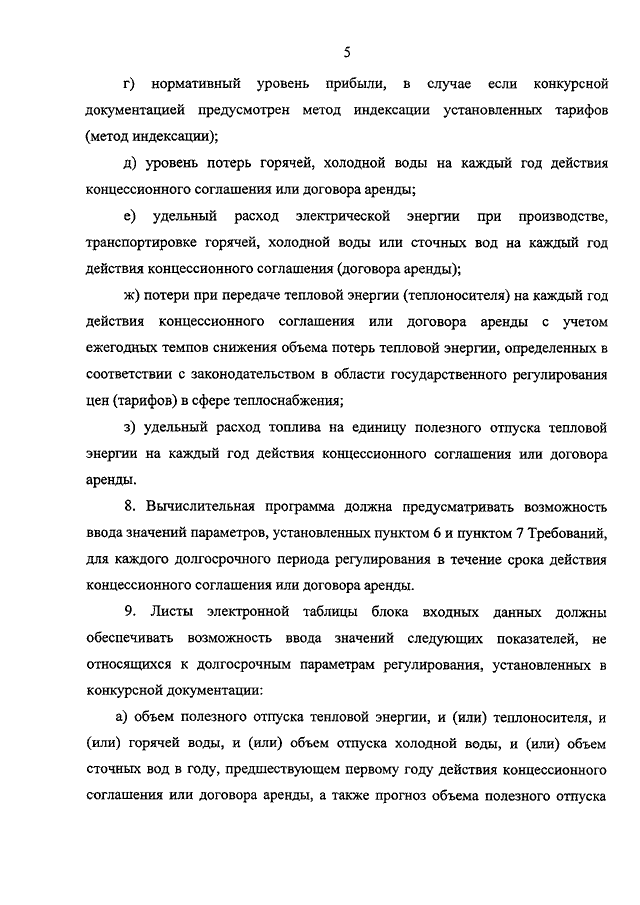 5

г) нормативный уровень прибыли, в случае если конкурсной документацией предусмотрен метод индексации установленных тарифов (метод индексации);

д) уровень потерь горячей, холодной воды на каждый год действия концессионного соглашения или договора аренды;

е) удельный расход электрической энергии при производстве, транспортировке горячей, холодной воды или сточных вод на каждый год действия концессионного соглашения (договора аренды);

ж) потери при передаче тепловой энергии (теплоносителя) на каждый год действия концессионного соглашения или договора аренды с учетом ежегодных темпов снижения объема потерь тепловой энергии, определенных в соответствии с законодательством в области государственного регулирования цен (тарифов) в сфере теплоснабжения;

з) удельный расход топлива на единицу полезного отпуска тепловой энергии на каждый год действия концессионного соглашения или договора аренды.

8. Вычислительная программа должна предусматривать возможность ввода значений параметров, установленных пунктом 6 и пунктом 7 Требований, для каждого долгосрочного периода регулирования в течение срока действия концессионного соглашения или договора аренды.

9. Листы электронной таблицы блока входных данных должны обеспечивать возможность ввода значений следующих показателей, не относящихся к долгосрочным параметрам регулирования, установленных в конкурсной документации:

а) объем полезного отпуска тепловой энергии, и (или) теплоносителя, и (или) горячей воды, и (или) объем отпуска холодной воды, и (или) объем сточных вод в году, предшествующем первому году действия концессионного соглашения или договора аренды, а также прогноз объема полезного отпуска